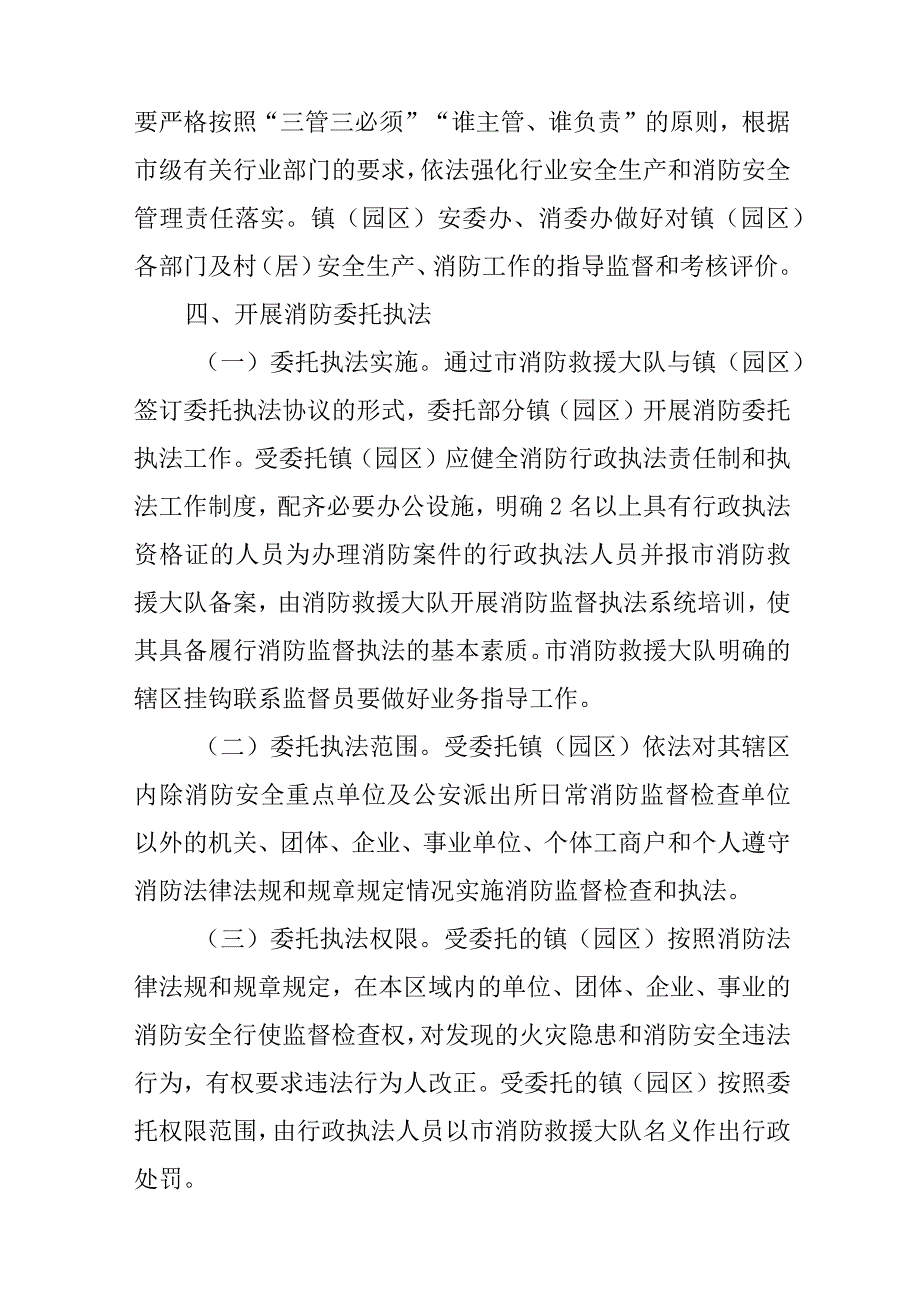 要严格按照“三管三必须”“谁主管、谁负责”的原则，根据市级有关行业部门的要求，依法强化行业安全生产和消防安全管理责任落实。镇（园区）安委办、消委办做好对镇（园区）各部门及村（居）安全生产、消防工作的指导监督和考核评价。

四、开展消防委托执法

（一）委托执法实施。通过市消防救援大队与镇（园区）签订委托执法协议的形式，委托部分镇（园区）开展消防委托执法工作。受委托镇（园区）应健全消防行政执法责任制和执法工作制度，配齐必要办公设施，明确2名以上具有行政执法资格证的人员为办理消防案件的行政执法人员并报市消防救援大队备案，由消防救援大队开展消防监督执法系统培训，使其具备履行消防监督执法的基本素质。市消防救援大队明确的辖区挂钩联系监督员要做好业务指导工作。

（二）委托执法范围。受委托镇（园区）依法对其辖区内除消防安全重点单位及公安派出所日常消防监督检查单位以外的机关、团体、企业、事业单位、个体工商户和个人遵守消防法律法规和规章规定情况实施消防监督检查和执法。

（三）委托执法权限。受委托的镇（园区）按照消防法律法规和规章规定，在本区域内的单位、团体、企业、事业的消防安全行使监督检查权，对发现的火灾隐患和消防安全违法行为，有权要求违法行为人改正。受委托的镇（园区）按照委托权限范围，由行政执法人员以市消防救援大队名义作出行政处罚。